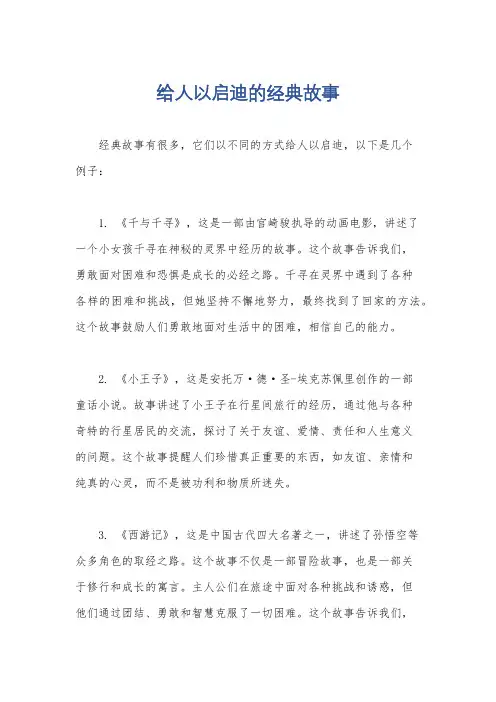 给人以启迪的经典故事

经典故事有很多，它们以不同的方式给人以启迪，以下是几个例子：

1. 《千与千寻》，这是一部由宫崎骏执导的动画电影，讲述了一个小女孩千寻在神秘的灵界中经历的故事。这个故事告诉我们，勇敢面对困难和恐惧是成长的必经之路。千寻在灵界中遇到了各种各样的困难和挑战，但她坚持不懈地努力，最终找到了回家的方法。这个故事鼓励人们勇敢地面对生活中的困难，相信自己的能力。

2. 《小王子》，这是安托万·德·圣-埃克苏佩里创作的一部童话小说。故事讲述了小王子在行星间旅行的经历，通过他与各种奇特的行星居民的交流，探讨了关于友谊、爱情、责任和人生意义的问题。这个故事提醒人们珍惜真正重要的东西，如友谊、亲情和纯真的心灵，而不是被功利和物质所迷失。

3. 《西游记》，这是中国古代四大名著之一，讲述了孙悟空等众多角色的取经之路。这个故事不仅是一部冒险故事，也是一部关于修行和成长的寓言。主人公们在旅途中面对各种挑战和诱惑，但他们通过团结、勇敢和智慧克服了一切困难。这个故事告诉我们，